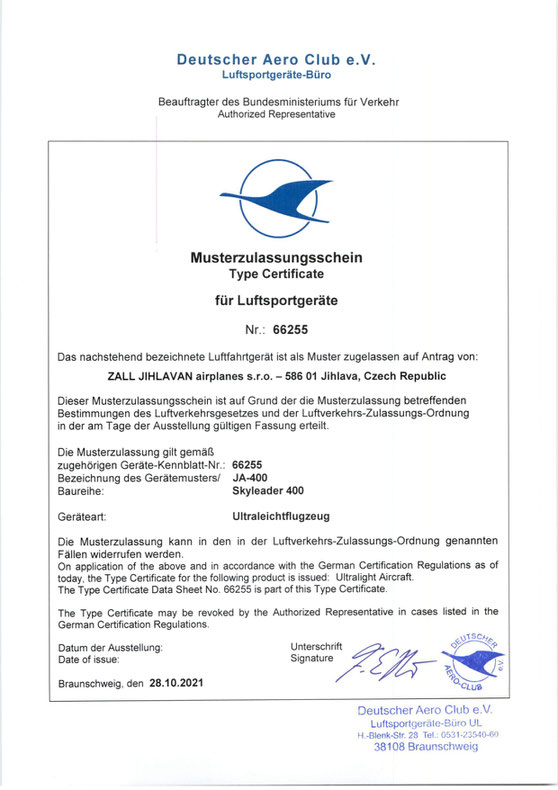 Deutscher Aero Club e.V.
Luftsportgeräte-Büro

Beauftragter des Bundesministeriums für Verkehr
Authorized Representative

Musterzulassungsschein
Type Certificate

für Luftsportgeräte

Nr.: 66255

Das nachstehend bezeichnete Luftfahrtgerät ist als Muster zugelassen auf Antrag von:

ZALL JIHLAVAN airplanes s.r.o. – 586 01 Jihlava, Czech Republic

Dieser Musterzulassungsschein ist auf Grund der die Musterzulassung betreffenden Bestimmungen des Luftverkehrsgesetzes und der Luftverkehrs-Zulassungs-Ordnung in der am Tage der Ausstellung gültigen Fassung erteilt.

Die Musterzulassung gilt gemäß zugehörigen Geräte-Kennblatt-Nr.: 66255
Bezeichnung des Gerätemusters/ JA-400
Baureihe: Skyleader 400

Geräteart: Ultraleichtflugzeug

Die Musterzulassung kann in den in der Luftverkehrs-Zulassungs-Ordnung genannten Fällen widerrufen werden.
On application of the above and in accordance with the German Certification Regulations as of today, the Type Certificate for the following product is issued: Ultralight Aircraft.
The Type Certificate Data Sheet No. 66255 is part of this Type Certificate.

The Type Certificate may be revoked by the Authorized Representative in cases listed in the German Certification Regulations.

Datum der Ausstellung:
Date of issue:

Unterschrift
Signature

DEUTSCHER AERO-CLUB e.V.

Braunschweig, den 28.10.2021

Deutscher Aero Club e.V.
Luftsportgeräte-Büro UL
H.-Blenk-Str. 28 Tel.: 0531-23540-60
38108 Braunschweig